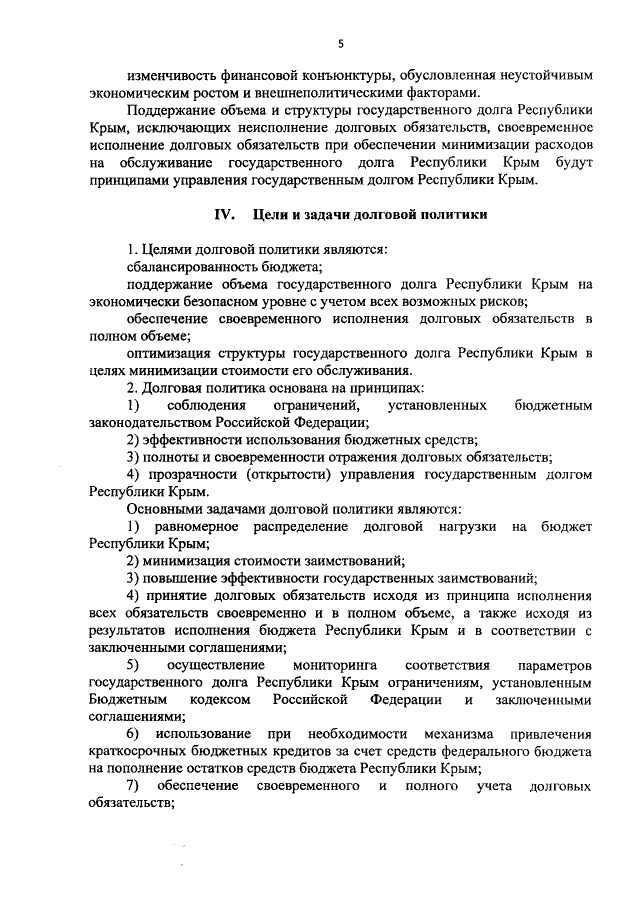 5

изменчивость финансовой конъюнктуры, обусловленная неустойчивым экономическим ростом и внешнеполитическими факторами.

Поддержание объема и структуры государственного долга Республики Крым, исключающих неисполнение долговых обязательств, своевременное исполнение долговых обязательств при обеспечении минимизации расходов на обслуживание государственного долга Республики Крым будут принципами управления государственным долгом Республики Крым.

IV. Цели и задачи долговой политики

1. Целями долговой политики являются:
сбалансированность бюджета;
поддержание объема государственного долга Республики Крым на экономически безопасном уровне с учетом всех возможных рисков;
обеспечение своевременного исполнения долговых обязательств в полном объеме;
оптимизация структуры государственного долга Республики Крым в целях минимизации стоимости его обслуживания.
2. Долговая политика основана на принципах:
1) соблюдения ограничений, установленных бюджетным законодательством Российской Федерации;
2) эффективности использования бюджетных средств;
3) полноты и своевременности отражения долговых обязательств;
4) прозрачности (открытости) управления государственным долгом Республики Крым.
Основными задачами долговой политики являются:
1) равномерное распределение долговой нагрузки на бюджет Республики Крым;
2) минимизация стоимости заимствований;
3) повышение эффективности государственных заимствований;
4) принятие долговых обязательств исходя из принципа исполнения всех обязательств своевременно и в полном объеме, а также исходя из результатов исполнения бюджета Республики Крым и в соответствии с заключенными соглашениями;
5) осуществление мониторинга соответствия параметров государственного долга Республики Крым ограничениям, установленным Бюджетным кодексом Российской Федерации и заключенными соглашениями;
6) использование при необходимости механизма привлечения краткосрочных бюджетных кредитов за счет средств федерального бюджета на пополнение остатков средств бюджета Республики Крым;
7) обеспечение своевременного и полного учета долговых обязательств;